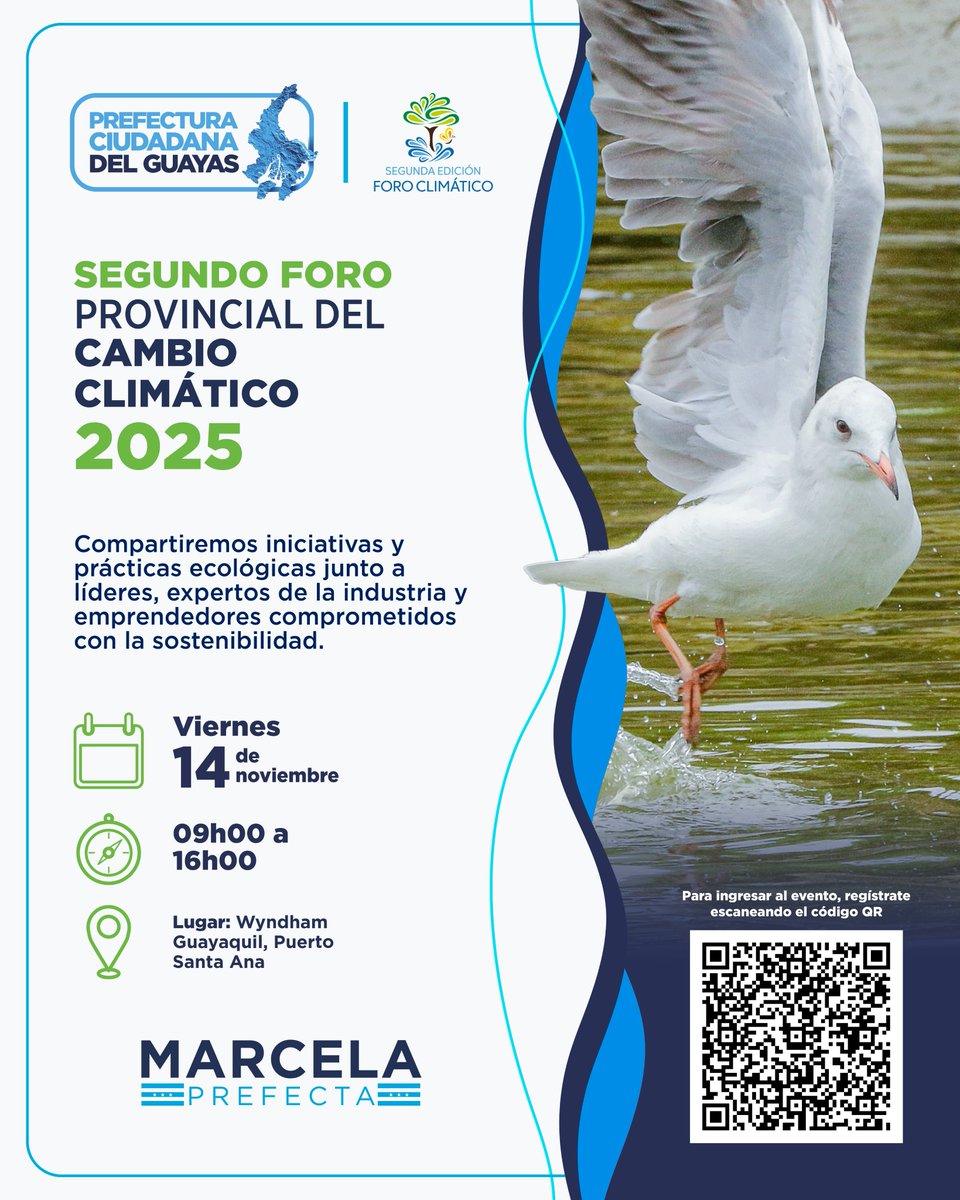 PREFECTURA CIUDADANA DEL GUAYAS

SEGUNDA EDICIÓN
FORO CLIMÁTICO

SEGUNDO FORO PROVINCIAL DEL CAMBIO CLIMÁTICO 2025

Compartiremos iniciativas y prácticas ecológicas junto a líderes, expertos de la industria y emprendedores comprometidos con la sostenibilidad.

Viernes 14 de noviembre

09h00 a 16h00

Lugar: Wyndham Guayaquil, Puerto Santa Ana

MARCELA
PREFECTA

Para ingresar al evento, regístrate escaneando el código QR